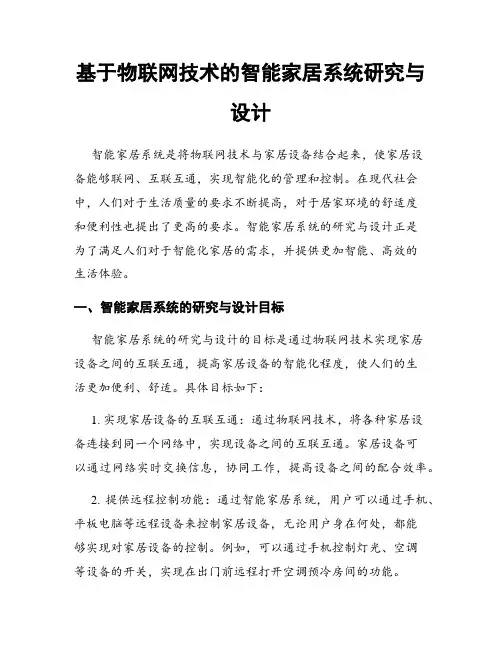 基于物联网技术的智能家居系统研究与设计

智能家居系统是将物联网技术与家居设备结合起来，使家居设备能够联网、互联互通，实现智能化的管理和控制。在现代社会中，人们对于生活质量的要求不断提高，对于居家环境的舒适度和便利性也提出了更高的要求。智能家居系统的研究与设计正是为了满足人们对于智能化家居的需求，并提供更加智能、高效的生活体验。

一、智能家居系统的研究与设计目标

智能家居系统的研究与设计的目标是通过物联网技术实现家居设备之间的互联互通，提高家居设备的智能化程度，使人们的生活更加便利、舒适。具体目标如下：

1. 实现家居设备的互联互通：通过物联网技术，将各种家居设备连接到同一个网络中，实现设备之间的互联互通。家居设备可以通过网络实时交换信息，协同工作，提高设备之间的配合效率。

2. 提供远程控制功能：通过智能家居系统，用户可以通过手机、平板电脑等远程设备来控制家居设备，无论用户身在何处，都能够实现对家居设备的控制。例如，可以通过手机控制灯光、空调等设备的开关，实现在出门前远程打开空调预冷房间的功能。